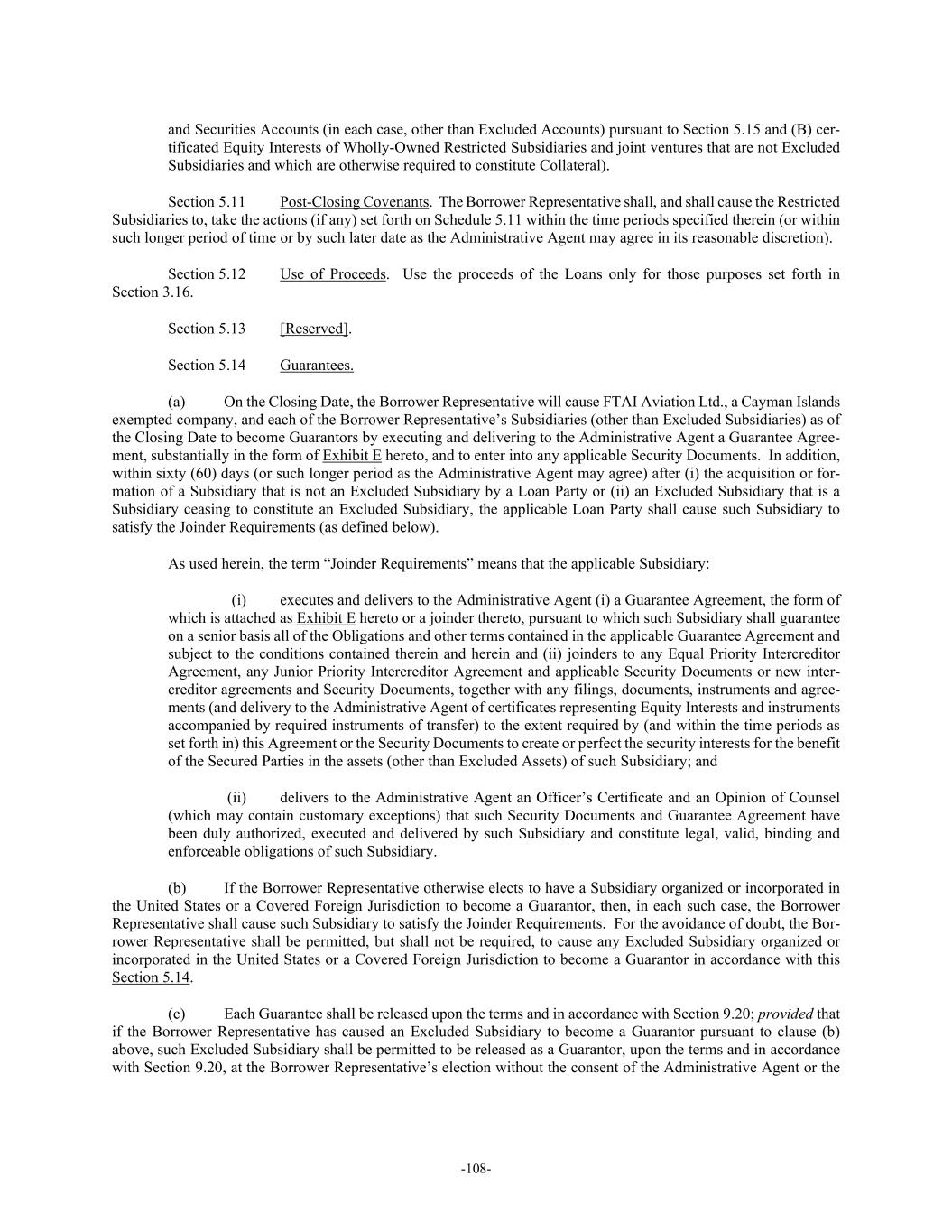 and Securities Accounts (in each case, other than Excluded Accounts) pursuant to Section 5.15 and (B) certificated Equity Interests of Wholly-Owned Restricted Subsidiaries and joint ventures that are not Excluded Subsidiaries and which are otherwise required to constitute Collateral).

Section 5.11 Post-Closing Covenants. The Borrower Representative shall, and shall cause the Restricted Subsidiaries to, take the actions (if any) set forth on Schedule 5.11 within the time periods specified therein (or within such longer period of time or by such later date as the Administrative Agent may agree in its reasonable discretion).

Section 5.12 Use of Proceeds. Use the proceeds of the Loans only for those purposes set forth in Section 3.16.

Section 5.13 [Reserved].

Section 5.14 Guarantees.

(a) On the Closing Date, the Borrower Representative will cause FTAI Aviation Ltd., a Cayman Islands exempted company, and each of the Borrower Representative's Subsidiaries (other than Excluded Subsidiaries) as of the Closing Date to become Guarantors by executing and delivering to the Administrative Agent a Guarantee Agreement, substantially in the form of Exhibit E hereto, and to enter into any applicable Security Documents. In addition, within sixty (60) days (or such longer period as the Administrative Agent may agree) after (i) the acquisition or formation of a Subsidiary that is not an Excluded Subsidiary by a Loan Party or (ii) an Excluded Subsidiary that is a Subsidiary ceasing to constitute an Excluded Subsidiary, the applicable Loan Party shall cause such Subsidiary to satisfy the Joinder Requirements (as defined below).

As used herein, the term "Joinder Requirements" means that the applicable Subsidiary:

(i) executes and delivers to the Administrative Agent (i) a Guarantee Agreement, the form of which is attached as Exhibit E hereto or a joinder thereto, pursuant to which such Subsidiary shall guarantee on a senior basis all of the Obligations and other terms contained in the applicable Guarantee Agreement and subject to the conditions contained therein and herein and (ii) joinders to any Equal Priority Intercreditor Agreement, any Junior Priority Intercreditor Agreement and applicable Security Documents or new intercreditor agreements and Security Documents, together with any filings, documents, instruments and agreements (and delivery to the Administrative Agent of certificates representing Equity Interests and instruments accompanied by required instruments of transfer) to the extent required by (and within the time periods as set forth in) this Agreement or the Security Documents to create or perfect the security interests for the benefit of the Secured Parties in the assets (other than Excluded Assets) of such Subsidiary; and

(ii) delivers to the Administrative Agent an Officer's Certificate and an Opinion of Counsel (which may contain customary exceptions) that such Security Documents and Guarantee Agreement have been duly authorized, executed and delivered by such Subsidiary and constitute legal, valid, binding and enforceable obligations of such Subsidiary.

(b) If the Borrower Representative otherwise elects to have a Subsidiary organized or incorporated in the United States or a Covered Foreign Jurisdiction to become a Guarantor, then, in each such case, the Borrower Representative shall cause such Subsidiary to satisfy the Joinder Requirements. For the avoidance of doubt, the Borrower Representative shall be permitted, but shall not be required, to cause any Excluded Subsidiary organized or incorporated in the United States or a Covered Foreign Jurisdiction to become a Guarantor in accordance with this Section 5.14.

(c) Each Guarantee shall be released upon the terms and in accordance with Section 9.20; provided that if the Borrower Representative has caused an Excluded Subsidiary to become a Guarantor pursuant to clause (b) above, such Excluded Subsidiary shall be permitted to be released as a Guarantor, upon the terms and in accordance with Section 9.20, at the Borrower Representative's election without the consent of the Administrative Agent or the

-108-